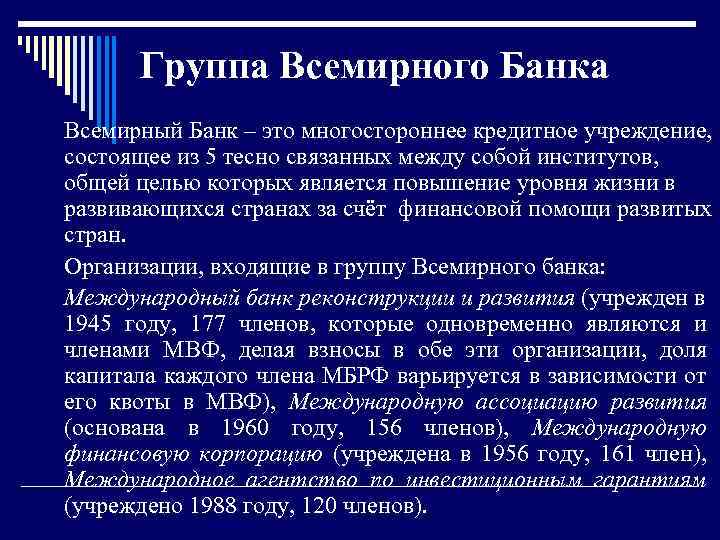 Группа Всемирного Банка

Всемирный Банк – это многостороннее кредитное учреждение, состоящее из 5 тесно связанных между собой институтов, общей целью которых является повышение уровня жизни в развивающихся странах за счёт финансовой помощи развитых стран.

Организации, входящие в группу Всемирного банка:

Международный банк реконструкции и развития (учрежден в 1945 году, 177 членов, которые одновременно являются и членами МВФ, делая взносы в обе эти организации, доля капитала каждого члена МБРФ варьируется в зависимости от его квоты в МВФ), Международную ассоциацию развития (основана в 1960 году, 156 членов), Международную финансовую корпорацию (учреждена в 1956 году, 161 член), Международное агентство по инвестиционным гарантиям (учреждено 1988 году, 120 членов).